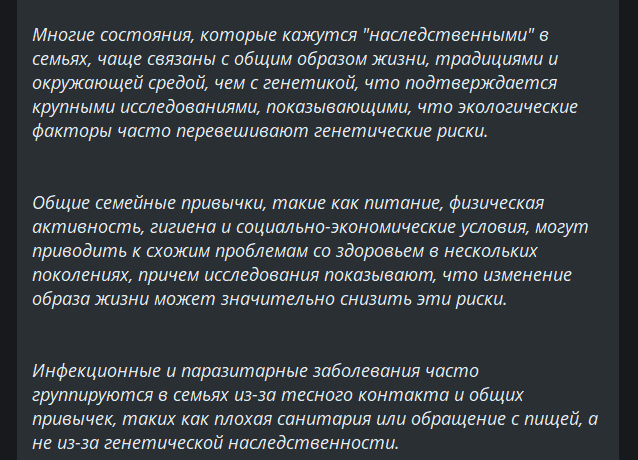 Многие состояния, которые кажутся "наследственными" в семьях, чаще связаны с общим образом жизни, традициями и окружающей средой, чем с генетикой, что подтверждается крупными исследованиями, показывающими, что экологические факторы часто перевешивают генетические риски.

Общие семейные привычки, такие как питание, физическая активность, гигиена и социально-экономические условия, могут приводить к схожим проблемам со здоровьем в нескольких поколениях, причем исследования показывают, что изменение образа жизни может значительно снизить эти риски.

Инфекционные и паразитарные заболевания часто группируются в семьях из-за тесного контакта и общих привычек, таких как плохая санитария или обращение с пищей, а не из-за генетической наследственности.